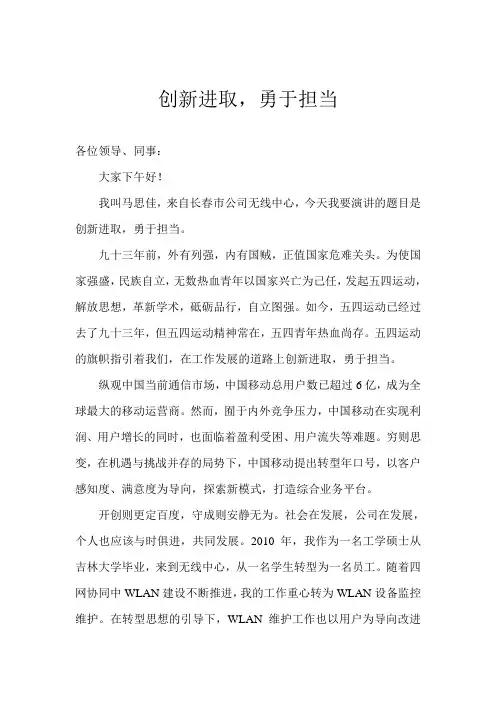 创新进取，勇于担当

各位领导、同事：

大家下午好！

我叫马思佳，来自长春市公司无线中心，今天我要演讲的题目是创新进取，勇于担当。

九十三年前，外有列强，内有国贼，正值国家危难关头。为使国家强盛，民族自立，无数热血青年以国家兴亡为己任，发起五四运动，解放思想，革新学术，砥砺品行，自立图强。如今，五四运动已经过去了九十三年，但五四运动精神常在，五四青年热血尚存。五四运动的旗帜指引着我们，在工作发展的道路上创新进取，勇于担当。

纵观中国当前通信市场，中国移动总用户数已超过6亿，成为全球最大的移动运营商。然而，囿于内外竞争压力，中国移动在实现利润、用户增长的同时，也面临着盈利受困、用户流失等难题。穷则思变，在机遇与挑战并存的局势下，中国移动提出转型年口号，以客户感知度、满意度为导向，探索新模式，打造综合业务平台。

开创则更定百度，守成则安静无为。社会在发展，公司在发展，个人也应该与时俱进，共同发展。2010 年，我作为一名工学硕士从吉林大学毕业，来到无线中心，从一名学生转型为一名员工。随着四网协同中 WLAN 建设不断推进，我的工作重心转为 WLAN 设备监控维护。在转型思想的引导下，WLAN 维护工作也以用户为导向改进